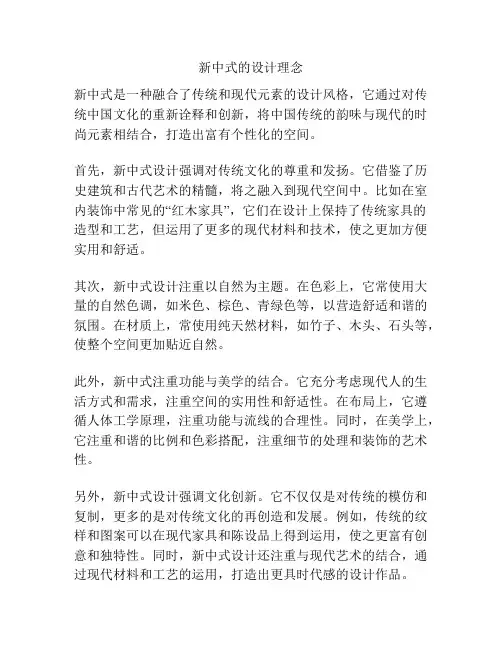 新中式的设计理念

新中式是一种融合了传统和现代元素的设计风格，它通过对传统中国文化的重新诠释和创新，将中国传统的韵味与现代的时尚元素相结合，打造出富有个性化的空间。

首先，新中式设计强调对传统文化的尊重和发扬。它借鉴了历史建筑和古代艺术的精髓，将之融入到现代空间中。比如在室内装饰中常见的“红木家具”，它们在设计上保持了传统家具的造型和工艺，但运用了更多的现代材料和技术，使之更加方便实用和舒适。

其次，新中式设计注重以自然为主题。在色彩上，它常使用大量的自然色调，如米色、棕色、青绿色等，以营造舒适和谐的氛围。在材质上，常使用纯天然材料，如竹子、木头、石头等，使整个空间更加贴近自然。

此外，新中式注重功能与美学的结合。它充分考虑现代人的生活方式和需求，注重空间的实用性和舒适性。在布局上，它遵循人体工学原理，注重功能与流线的合理性。同时，在美学上，它注重和谐的比例和色彩搭配，注重细节的处理和装饰的艺术性。

另外，新中式设计强调文化创新。它不仅仅是对传统的模仿和复制，更多的是对传统文化的再创造和发展。例如，传统的纹样和图案可以在现代家具和陈设品上得到运用，使之更富有创意和独特性。同时，新中式设计还注重与现代艺术的结合，通过现代材料和工艺的运用，打造出更具时代感的设计作品。